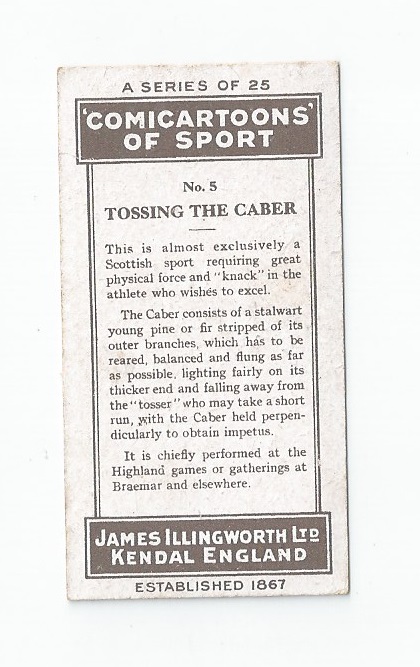 A SERIES OF 25

'COMICARTOONS' OF SPORT

No. 5

TOSSING THE CABER

This is almost exclusively a Scottish sport requiring great physical force and "knack" in the athlete who wishes to excel.

The Caber consists of a stalwart young pine or fir stripped of its outer branches, which has to be reared, balanced and flung as far as possible, lighting fairly on its thicker end and falling away from the "tosser" who may take a short run, with the Caber held perpendicularly to obtain impetus.

It is chiefly performed at the Highland games or gatherings at Braemar and elsewhere.

JAMES ILLINGWORTH LTD
KENDAL ENGLAND

ESTABLISHED 1867